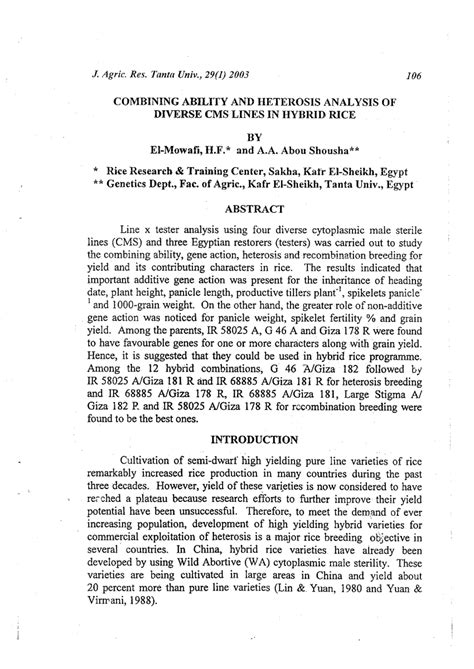 J. Agric. Res. Tanta Univ., 29(1) 2003 106

COMBINING ABILITY AND HETEROSIS ANALYSIS OF DIVERSE CMS LINES IN HYBRID RICE

BY

El-Mowafi, H.F.* and A.A. Abou Shousha**

* Rice Research & Training Center, Sakha, Kafr El-Sheikh, Egypt
** Genetics Dept., Fac. of Agric., Kafr El-Sheikh, Tanta Univ., Egypt

ABSTRACT

Line x tester analysis using four diverse cytoplasmic male sterile lines (CMS) and three Egyptian restorers (testers) was carried out to study the combining ability, gene action, heterosis and recombination breeding for yield and its contributing characters in rice. The results indicated that important additive gene action was present for the inheritance of heading date, plant height, panicle length, productive tillers plant$^{-1}$, spikelets panicle$^{-1}$ and 1000-grain weight. On the other hand, the greater role of non-additive gene action was noticed for panicle weight, spikelet fertility % and grain yield. Among the parents, IR 58025 A, G 46 A and Giza 178 R were found to have favourable genes for one or more characters along with grain yield. Hence, it is suggested that they could be used in hybrid rice programme. Among the 12 hybrid combinations, G 46 A/Giza 182 followed by IR 58025 A/Giza 181 R and IR 68885 A/Giza 181 R for heterosis breeding and IR 68885 A/Giza 178 R, IR 68885 A/Giza 181, Large Stigma A/ Giza 182 R and IR 58025 A/Giza 178 R for recombination breeding were found to be the best ones.

INTRODUCTION

Cultivation of semi-dwarf high yielding pure line varieties of rice remarkably increased rice production in many countries during the past three decades. However, yield of these varieties is now considered to have reached a plateau because research efforts to further improve their yield potential have been unsuccessful. Therefore, to meet the demand of ever increasing population, development of high yielding hybrid varieties for commercial exploitation of heterosis is a major rice breeding objective in several countries. In China, hybrid rice varieties have already been developed by using Wild Abortive (WA) cytoplasmic male sterility. These varieties are being cultivated in large areas in China and yield about 20 percent more than pure line varieties (Lin & Yuan, 1980 and Yuan & Virmani, 1988).